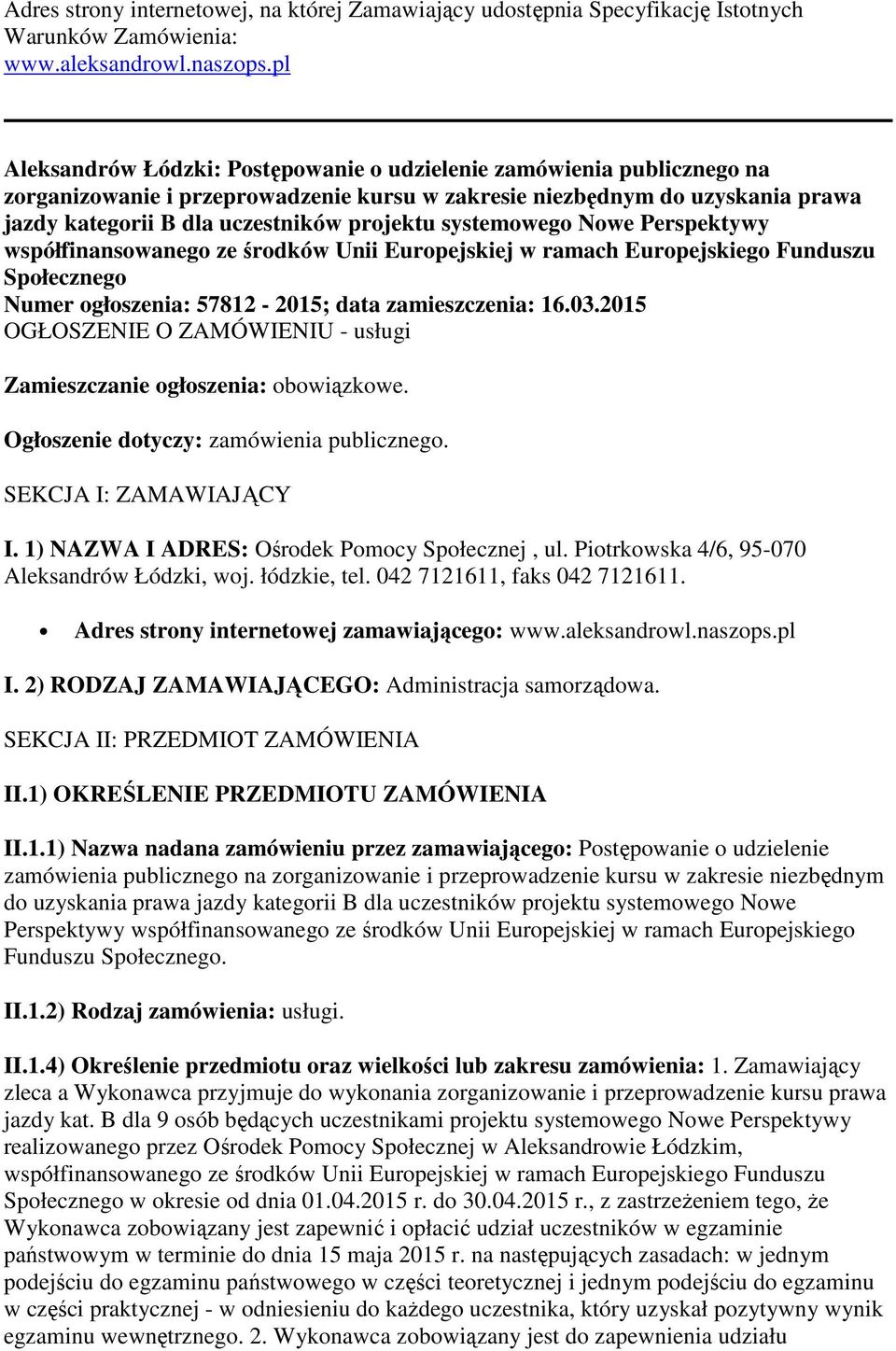 Adres strony internetowej, na której Zamawiający udostępnia Specyfikację Istotnych Warunków Zamówienia: www.aleksandrowl.naszops.pl

Aleksandrów Łódzki: Postępowanie o udzielenie zamówienia publicznego na zorganizowanie i przeprowadzenie kursu w zakresie niezbędnym do uzyskania prawa jazdy kategorii B dla uczestników projektu systemowego Nowe Perspektywy współfinansowanego ze środków Unii Europejskiej w ramach Europejskiego Funduszu Społecznego
Numer ogłoszenia: 57812 - 2015; data zamieszczenia: 16.03.2015
OGŁOSZENIE O ZAMÓWIENIU - usługi

Zamieszczanie ogłoszenia: obowiązkowe.

Ogłoszenie dotyczy: zamówienia publicznego.

SEKCJA I: ZAMAWIAJĄCY

I. 1) NAZWA I ADRES: Ośrodek Pomocy Społecznej , ul. Piotrkowska 4/6, 95-070 Aleksandrów Łódzki, woj. łódzkie, tel. 042 7121611, faks 042 7121611.

• Adres strony internetowej zamawiającego: www.aleksandrowl.naszops.pl

I. 2) RODZAJ ZAMAWIAJĄCEGO: Administracja samorządowa.

SEKCJA II: PRZEDMIOT ZAMÓWIENIA

II.1) OKREŚLENIE PRZEDMIOTU ZAMÓWIENIA

II.1.1) Nazwa nadana zamówieniu przez zamawiającego: Postępowanie o udzielenie zamówienia publicznego na zorganizowanie i przeprowadzenie kursu w zakresie niezbędnym do uzyskania prawa jazdy kategorii B dla uczestników projektu systemowego Nowe Perspektywy współfinansowanego ze środków Unii Europejskiej w ramach Europejskiego Funduszu Społecznego.

II.1.2) Rodzaj zamówienia: usługi.

II.1.4) Określenie przedmiotu oraz wielkości lub zakresu zamówienia: 1. Zamawiający zleca a Wykonawca przyjmuje do wykonania zorganizowanie i przeprowadzenie kursu prawa jazdy kat. B dla 9 osób będących uczestnikami projektu systemowego Nowe Perspektywy realizowanego przez Ośrodek Pomocy Społecznej w Aleksandrowie Łódzkim, współfinansowanego ze środków Unii Europejskiej w ramach Europejskiego Funduszu Społecznego w okresie od dnia 01.04.2015 r. do 30.04.2015 r., z zastrzeżeniem tego, że Wykonawca zobowiązany jest zapewnić i opłacić udział uczestników w egzaminie państwowym w terminie do dnia 15 maja 2015 r. na następujących zasadach: w jednym podejściu do egzaminu państwowego w części teoretycznej i jednym podejściu do egzaminu w części praktycznej - w odniesieniu do każdego uczestnika, który uzyskał pozytywny wynik egzaminu wewnętrznego. 2. Wykonawca zobowiązany jest do zapewnienia udziału